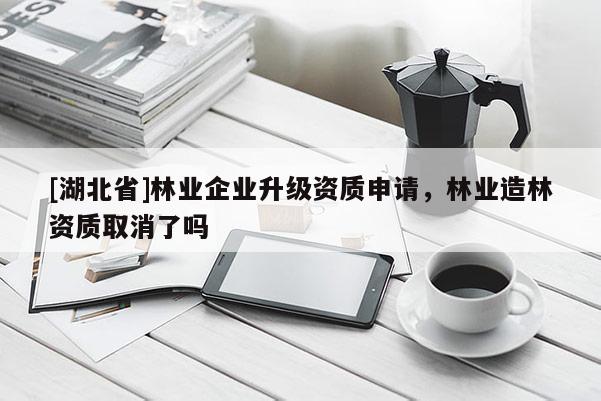 DESI

[湖北省]林业企业升级资质申请，林业造林资质取消了吗